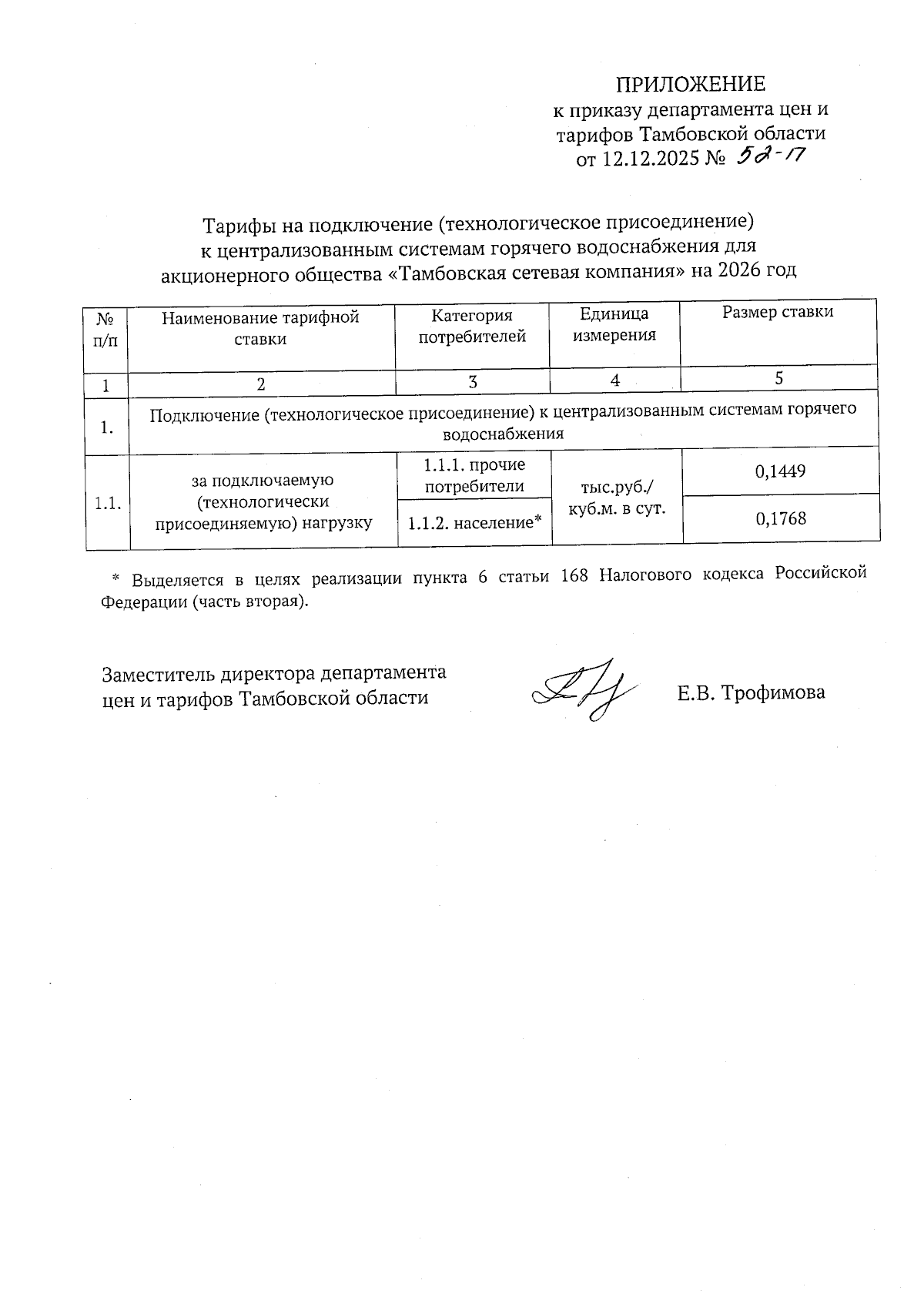 ПРИЛОЖЕНИЕ
к приказу департамента цен и тарифов Тамбовской области
от 12.12.2025 № 52-17

Тарифы на подключение (технологическое присоединение) к централизованным системам горячего водоснабжения для акционерного общества «Тамбовская сетевая компания» на 2026 год

| № п/п | Наименование тарифной ставки | Категория потребителей | Единица измерения | Размер ставки |
|---|---|---|---|---|
| 1 | 2 | 3 | 4 | 5 |
| 1. | Подключение (технологическое присоединение) к централизованным системам горячего водоснабжения | | | |
| 1.1. | за подключаемую (технологически присоединяемую) нагрузку | 1.1.1. прочие потребители | тыс.руб./ куб.м. в сут. | 0,1449 |
| | | 1.1.2. население* | | 0,1768 |

* Выделяется в целях реализации пункта 6 статьи 168 Налогового кодекса Российской Федерации (часть вторая).

Заместитель директора департамента цен и тарифов Тамбовской области Е.В. Трофимова